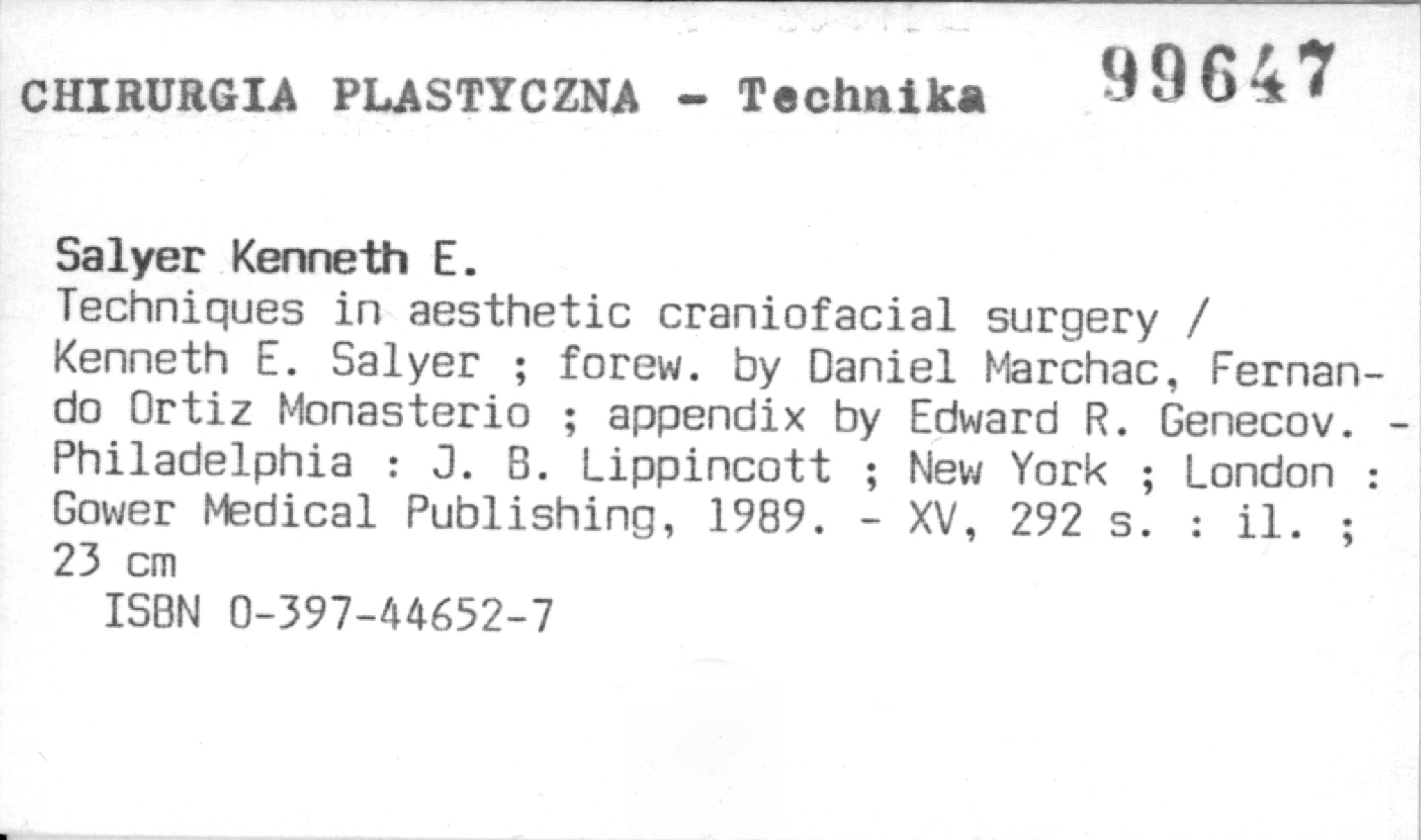 CHIRURGIA PLASTYCZNA - Technika 99647

Salyer Kenneth E.

Techniques in aesthetic craniofacial surgery / Kenneth E. Salyer ; forew. by Daniel Marchac, Fernando Ortiz Monasterio ; appendix by Edward R. Genecov. - Philadelphia : J. B. Lippincott ; New York ; London : Gower Medical Publishing, 1989. - XV, 292 s. : il. ; 23 cm

ISBN 0-397-44652-7